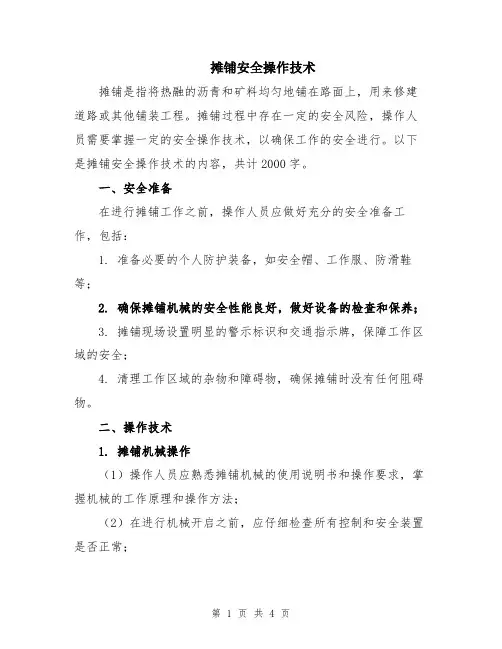 摊铺安全操作技术

摊铺是指将热融的沥青和矿料均匀地铺在路面上，用来修建道路或其他铺装工程。摊铺过程中存在一定的安全风险，操作人员需要掌握一定的安全操作技术，以确保工作的安全进行。以下是摊铺安全操作技术的内容，共计2000字。

一、安全准备

在进行摊铺工作之前，操作人员应做好充分的安全准备工作，包括：

1. 准备必要的个人防护装备，如安全帽、工作服、防滑鞋等；

2. 确保摊铺机械的安全性能良好，做好设备的检查和保养；

3. 摊铺现场设置明显的警示标识和交通指示牌，保障工作区域的安全；

4. 清理工作区域的杂物和障碍物，确保摊铺时没有任何阻碍物。

二、操作技术

1. 摊铺机械操作

（1）操作人员应熟悉摊铺机械的使用说明书和操作要求，掌握机械的工作原理和操作方法；

（2）在进行机械开启之前，应仔细检查所有控制和安全装置是否正常；

第 1 页 共 4 页